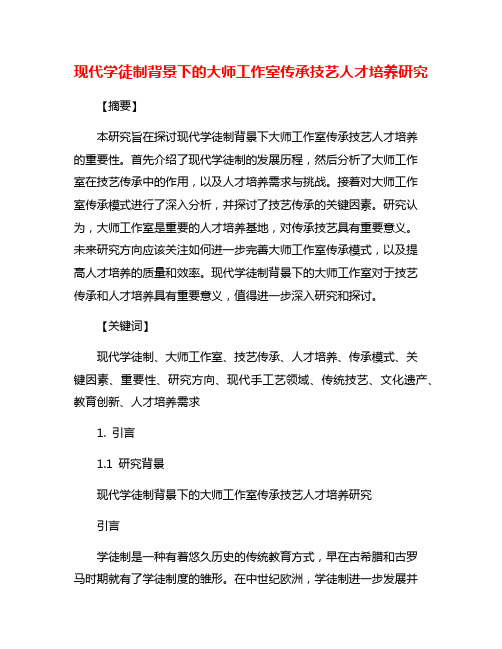 现代学徒制背景下的大师工作室传承技艺人才培养研究

【摘要】

本研究旨在探讨现代学徒制背景下大师工作室传承技艺人才培养的重要性。首先介绍了现代学徒制的发展历程，然后分析了大师工作室在技艺传承中的作用，以及人才培养需求与挑战。接着对大师工作室传承模式进行了深入分析，并探讨了技艺传承的关键因素。研究认为，大师工作室是重要的人才培养基地，对传承技艺具有重要意义。未来研究方向应该关注如何进一步完善大师工作室传承模式，以及提高人才培养的质量和效率。现代学徒制背景下的大师工作室对于技艺传承和人才培养具有重要意义，值得进一步深入研究和探讨。

【关键词】

现代学徒制、大师工作室、技艺传承、人才培养、传承模式、关键因素、重要性、研究方向、现代手工艺领域、传统技艺、文化遗产、教育创新、人才培养需求

1. 引言

1.1 研究背景

现代学徒制背景下的大师工作室传承技艺人才培养研究

引言

学徒制是一种有着悠久历史的传统教育方式，早在古希腊和古罗马时期就有了学徒制度的雏形。在中世纪欧洲，学徒制进一步发展并